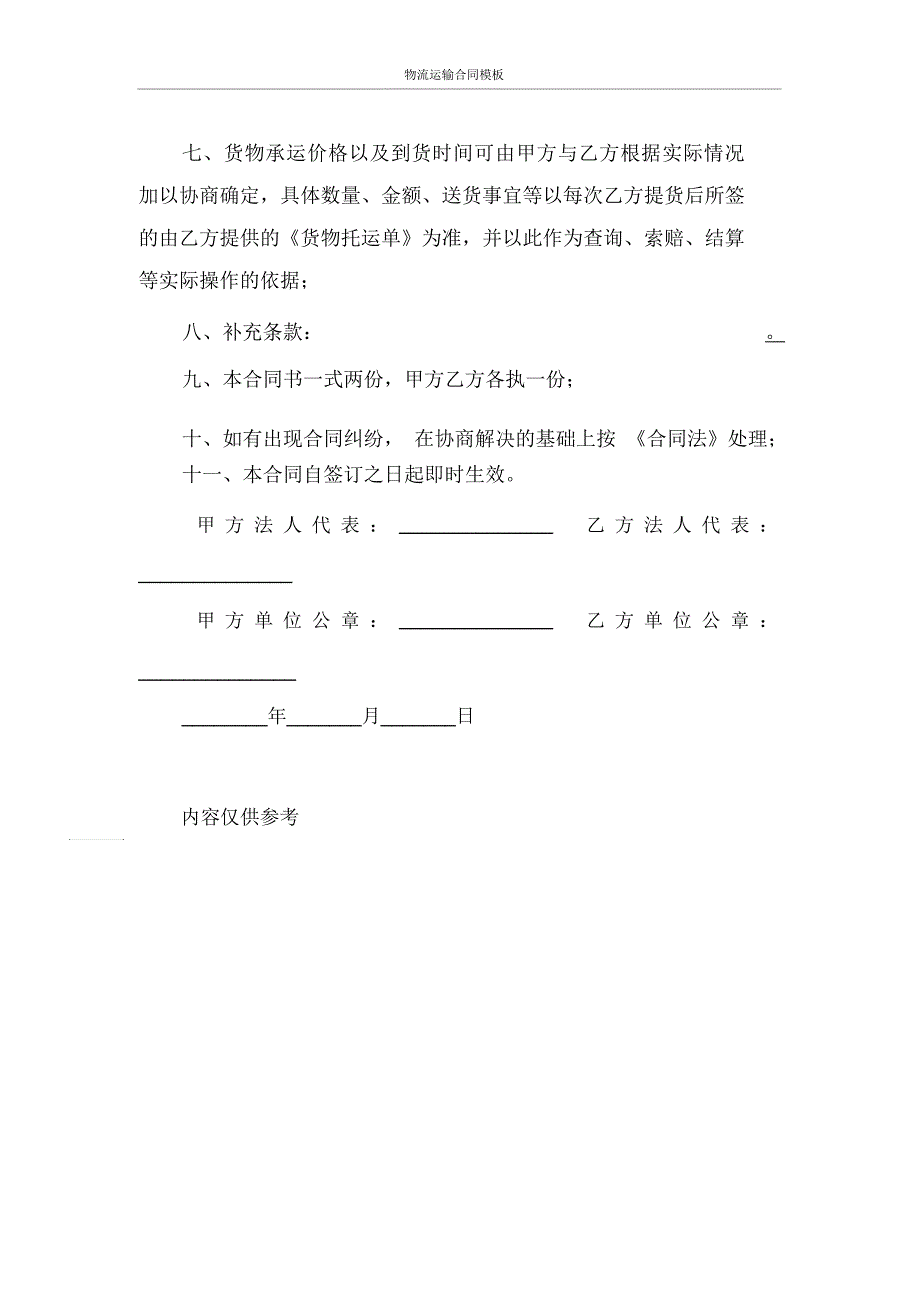 物流运输合同模板

七、货物承运价格以及到货时间可由甲方与乙方根据实际情况加以协商确定，具体数量、金额、送货事宜等以每次乙方提货后所签的由乙方提供的《货物托运单》为准，并以此作为查询、索赔、结算等实际操作的依据；

八、补充条款：　　　　　　　　　　　　　　　　　　　　　　。

九、本合同书一式两份，甲方乙方各执一份；

十、如有出现合同纠纷， 在协商解决的基础上按 《合同法》处理；
十一、本合同自签订之日起即时生效。

甲方法人代表：________________　乙方法人代表：________________

甲方单位公章：________________　乙方单位公章：________________

_________年________月________日

内容仅供参考